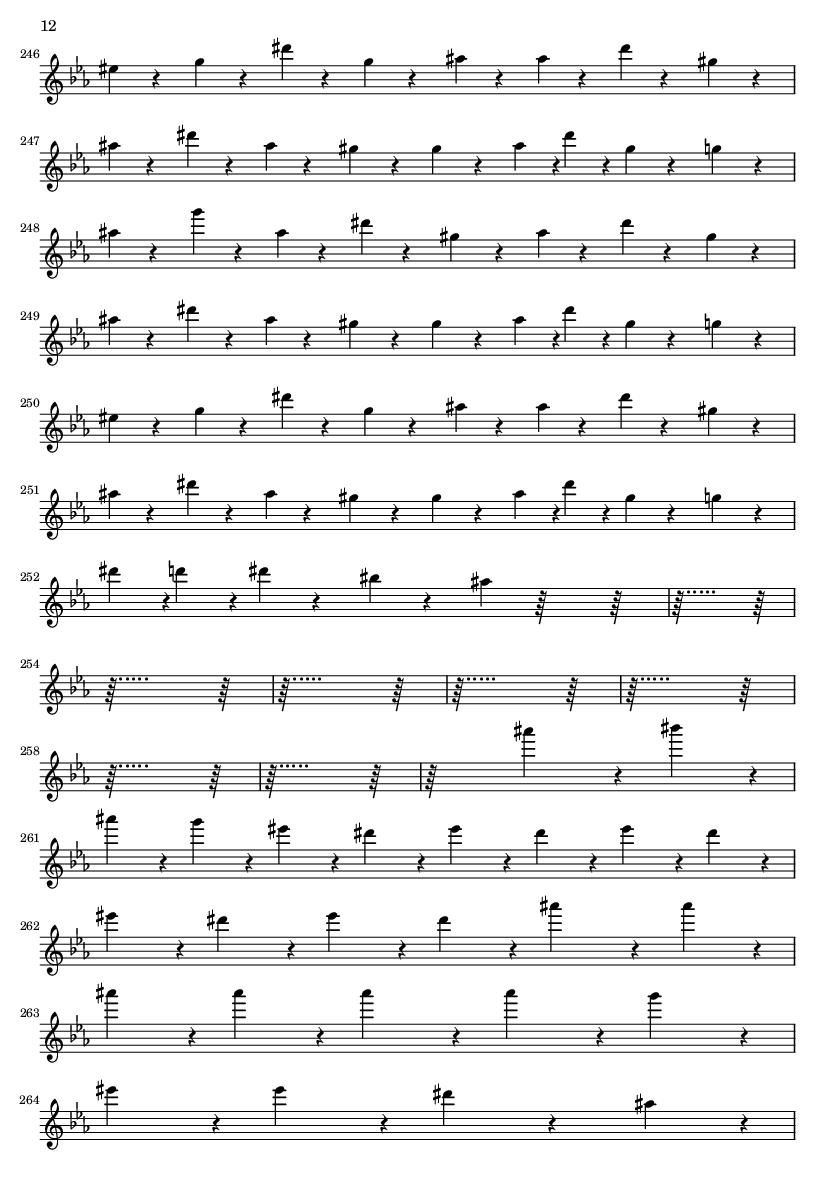 12

246

247

248

249

250

251

252

254

258

261

262

263

264